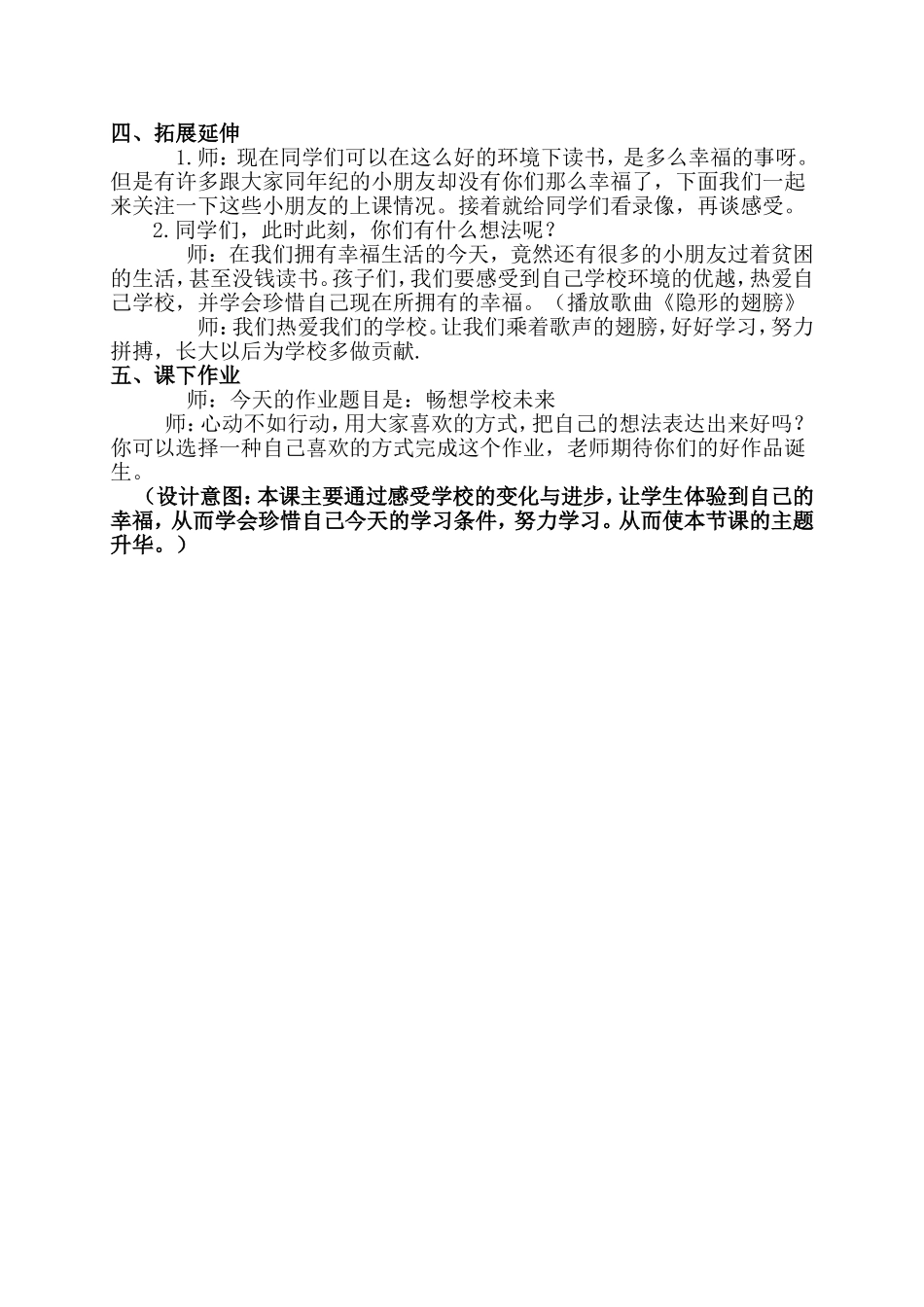 四、拓展延伸

1.师：现在同学们可以在这么好的环境下读书，是多么幸福的事呀。但是有许多跟大家同年纪的小朋友却没有你们那么幸福了，下面我们一起来关注一下这些小朋友的上课情况。接着就给同学们看录像，再谈感受。

2.同学们，此时此刻，你们有什么想法呢？

师：在我们拥有幸福生活的今天，竟然还有很多的小朋友过着贫困的生活，甚至没钱读书。孩子们，我们要感受到自己学校环境的优越，热爱自己学校，并学会珍惜自己现在所拥有的幸福。（播放歌曲《隐形的翅膀》

师：我们热爱我们的学校。让我们乘着歌声的翅膀，好好学习，努力拼搏，长大以后为学校多做贡献.

五、课下作业

师：今天的作业题目是：畅想学校未来

师：心动不如行动，用大家喜欢的方式，把自己的想法表达出来好吗？你可以选择一种自己喜欢的方式完成这个作业，老师期待你们的好作品诞生。

（设计意图：本课主要通过感受学校的变化与进步，让学生体验到自己的幸福，从而学会珍惜自己今天的学习条件，努力学习。从而使本节课的主题升华。）